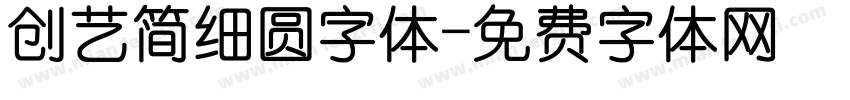 创艺简细圆字体-免费字体网